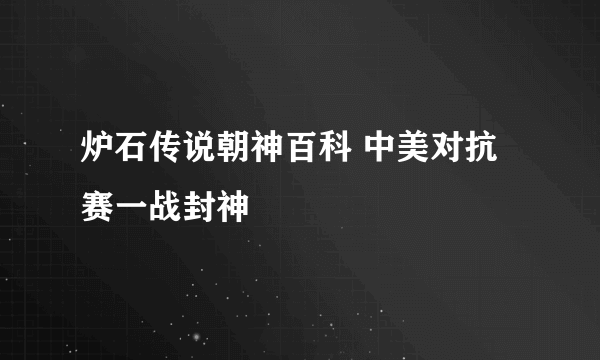 炉石传说朝神百科 中美对抗赛一战封神